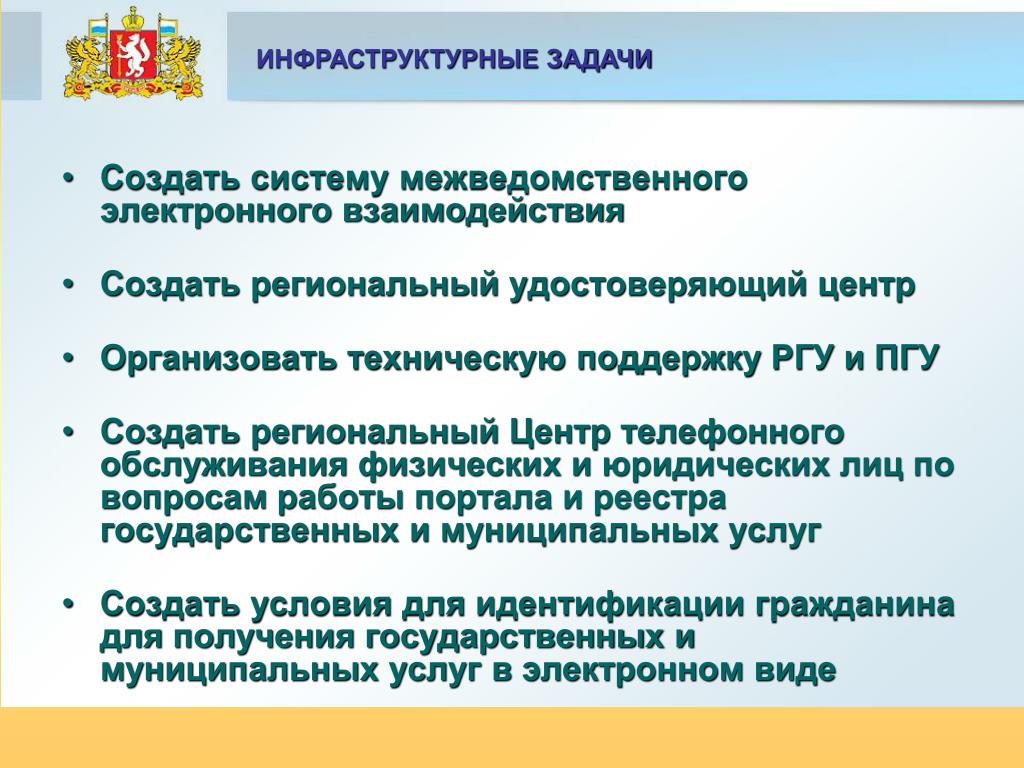 ИНФРАСТРУКТУРНЫЕ ЗАДАЧИ

• Создать систему межведомственного электронного взаимодействия

• Создать региональный удостоверяющий центр

• Организовать техническую поддержку РГУ и ПГУ

• Создать региональный Центр телефонного обслуживания физических и юридических лиц по вопросам работы портала и реестра государственных и муниципальных услуг

• Создать условия для идентификации гражданина для получения государственных и муниципальных услуг в электронном виде